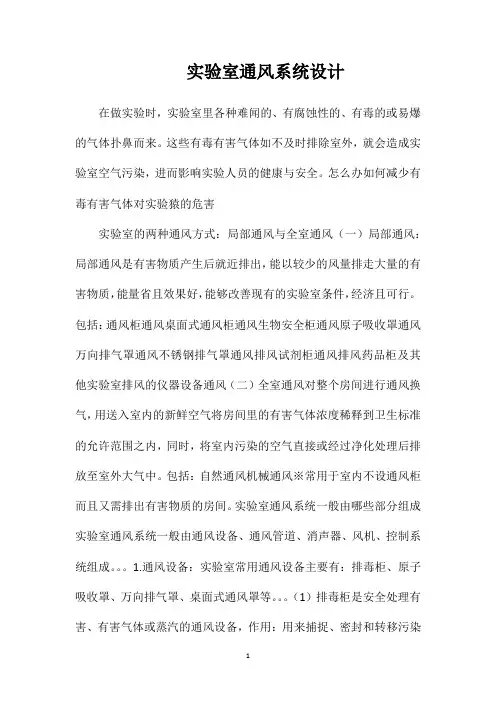 实验室通风系统设计

在做实验时，实验室里各种难闻的、有腐蚀性的、有毒的或易爆的气体扑鼻而来。这些有毒有害气体如不及时排除室外，就会造成实验室空气污染，进而影响实验人员的健康与安全。怎么办如何减少有毒有害气体对实验猿的危害

实验室的两种通风方式：局部通风与全室通风（一）局部通风：局部通风是有害物质产生后就近排出，能以较少的风量排走大量的有害物质，能量省且效果好，能够改善现有的实验室条件，经济且可行。包括：通风柜通风桌面式通风柜通风生物安全柜通风原子吸收罩通风万向排气罩通风不锈钢排气罩通风排风试剂柜通风排风药品柜及其他实验室排风的仪器设备通风（二）全室通风对整个房间进行通风换气，用送入室内的新鲜空气将房间里的有害气体浓度稀释到卫生标准的允许范围之内，同时，将室内污染的空气直接或经过净化处理后排放至室外大气中。包括：自然通风机械通风※常用于室内不设通风柜而且又需排出有害物质的房间。实验室通风系统一般由哪些部分组成实验室通风系统一般由通风设备、通风管道、消声器、风机、控制系统组成。。。1.通风设备：实验室常用通风设备主要有：排毒柜、原子吸收罩、万向排气罩、桌面式通风罩等。。。（1）排毒柜是安全处理有害、有害气体或蒸汽的通风设备，作用：用来捕捉、密封和转移污染

1